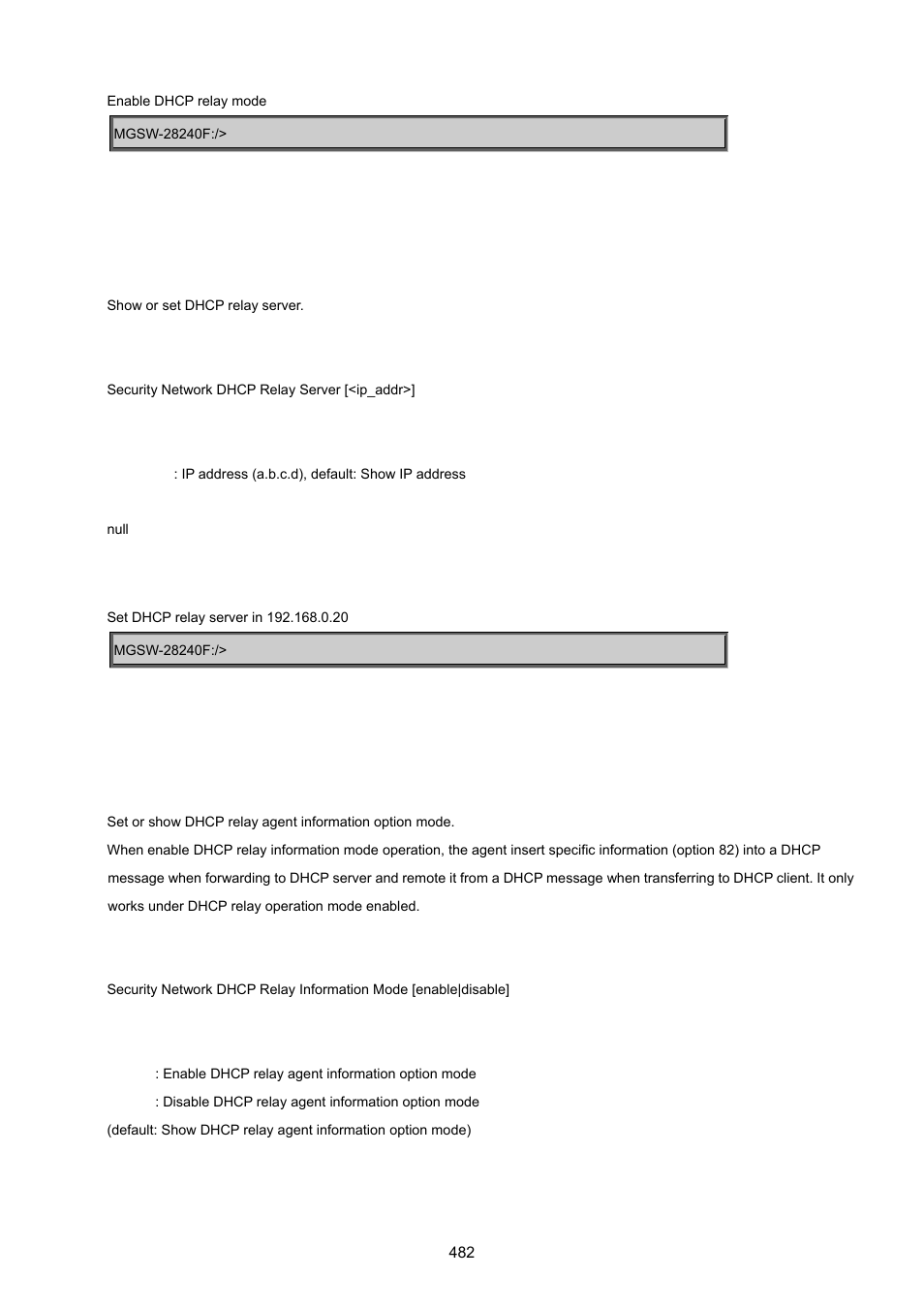 Enable DHCP relay mode

MGSW-28240F:/>

Show or set DHCP relay server.

Security Network DHCP Relay Server [<ip_addr>]

: IP address (a.b.c.d), default: Show IP address

null

Set DHCP relay server in 192.168.0.20

MGSW-28240F:/>

Set or show DHCP relay agent information option mode.

When enable DHCP relay information mode operation, the agent insert specific information (option 82) into a DHCP message when forwarding to DHCP server and remote it from a DHCP message when transferring to DHCP client. It only works under DHCP relay operation mode enabled.

Security Network DHCP Relay Information Mode [enable|disable]

: Enable DHCP relay agent information option mode

: Disable DHCP relay agent information option mode

(default: Show DHCP relay agent information option mode)

482